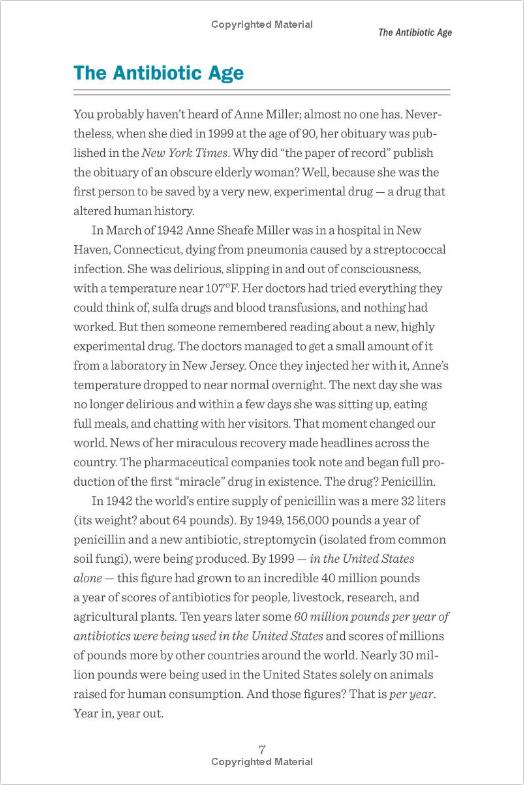 Copyrighted Material

The Antibiotic Age

The Antibiotic Age

You probably haven't heard of Anne Miller; almost no one has. Nevertheless, when she died in 1999 at the age of 90, her obituary was published in the New York Times. Why did "the paper of record" publish the obituary of an obscure elderly woman? Well, because she was the first person to be saved by a very new, experimental drug — a drug that altered human history.

In March of 1942 Anne Sheafe Miller was in a hospital in New Haven, Connecticut, dying from pneumonia caused by a streptococcal infection. She was delirious, slipping in and out of consciousness, with a temperature near 107°F. Her doctors had tried everything they could think of, sulfa drugs and blood transfusions, and nothing had worked. But then someone remembered reading about a new, highly experimental drug. The doctors managed to get a small amount of it from a laboratory in New Jersey. Once they injected her with it, Anne's temperature dropped to near normal overnight. The next day she was no longer delirious and within a few days she was sitting up, eating full meals, and chatting with her visitors. That moment changed our world. News of her miraculous recovery made headlines across the country. The pharmaceutical companies took note and began full production of the first "miracle" drug in existence. The drug? Penicillin.

In 1942 the world's entire supply of penicillin was a mere 32 liters (its weight? about 64 pounds). By 1949, 156,000 pounds a year of penicillin and a new antibiotic, streptomycin (isolated from common soil fungi), were being produced. By 1999 — in the United States alone — this figure had grown to an incredible 40 million pounds a year of scores of antibiotics for people, livestock, research, and agricultural plants. Ten years later some 60 million pounds per year of antibiotics were being used in the United States and scores of millions of pounds more by other countries around the world. Nearly 30 million pounds were being used in the United States solely on animals raised for human consumption. And those figures? That is per year. Year in, year out.

7
Copyrighted Material